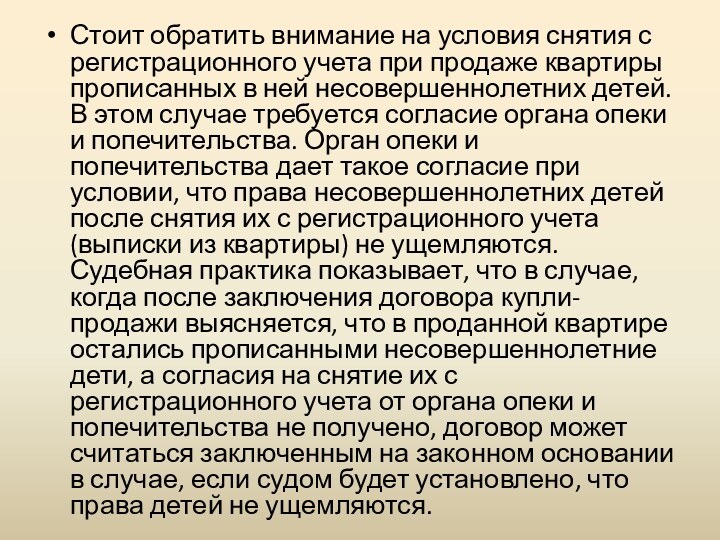 • Стоит обратить внимание на условия снятия с регистрационного учета при продаже квартиры прописанных в ней несовершеннолетних детей. В этом случае требуется согласие органа опеки и попечительства. Орган опеки и попечительства дает такое согласие при условии, что права несовершеннолетних детей после снятия их с регистрационного учета (выписки из квартиры) не ущемляются. Судебная практика показывает, что в случае, когда после заключения договора купли-продажи выясняется, что в проданной квартире остались прописанными несовершеннолетние дети, а согласия на снятие их с регистрационного учета от органа опеки и попечительства не получено, договор может считаться заключенным на законном основании в случае, если судом будет установлено, что права детей не ущемляются.